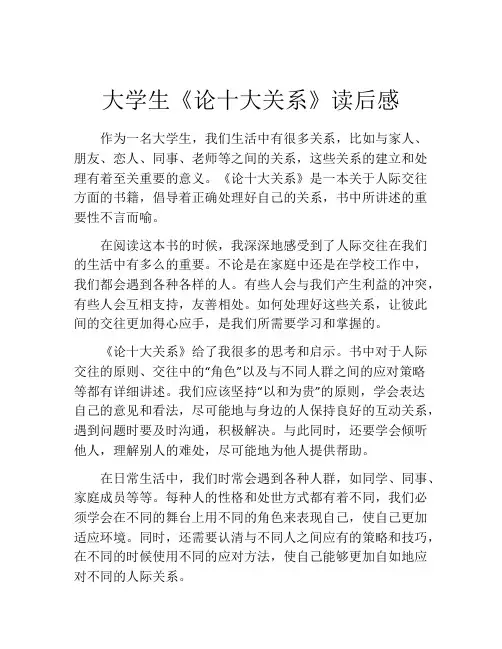 大学生《论十大关系》读后感

作为一名大学生，我们生活中有很多关系，比如与家人、朋友、恋人、同事、老师等之间的关系，这些关系的建立和处理有着至关重要的意义。《论十大关系》是一本关于人际交往方面的书籍，倡导着正确处理好自己的关系，书中所讲述的重要性不言而喻。

在阅读这本书的时候，我深深地感受到了人际交往在我们的生活中有多么的重要。不论是在家庭中还是在学校工作中，我们都会遇到各种各样的人。有些人会与我们产生利益的冲突，有些人会互相支持，友善相处。如何处理好这些关系，让彼此间的交往更加得心应手，是我们所需要学习和掌握的。

《论十大关系》给了我很多的思考和启示。书中对于人际交往的原则、交往中的“角色”以及与不同人群之间的应对策略等都有详细讲述。我们应该坚持“以和为贵”的原则，学会表达自己的意见和看法，尽可能地与身边的人保持良好的互动关系，遇到问题时要及时沟通，积极解决。与此同时，还要学会倾听他人，理解别人的难处，尽可能地为他人提供帮助。

在日常生活中，我们时常会遇到各种人群，如同学、同事、家庭成员等等。每种人的性格和处世方式都有着不同，我们必须学会在不同的舞台上用不同的角色来表现自己，使自己更加适应环境。同时，还需要认清与不同人之间应有的策略和技巧，在不同的时候使用不同的应对方法，使自己能够更加自如地应对不同的人际关系。